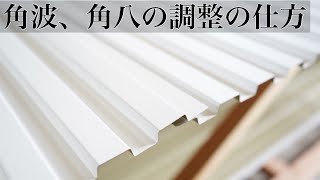 角波、角八の調整の仕方